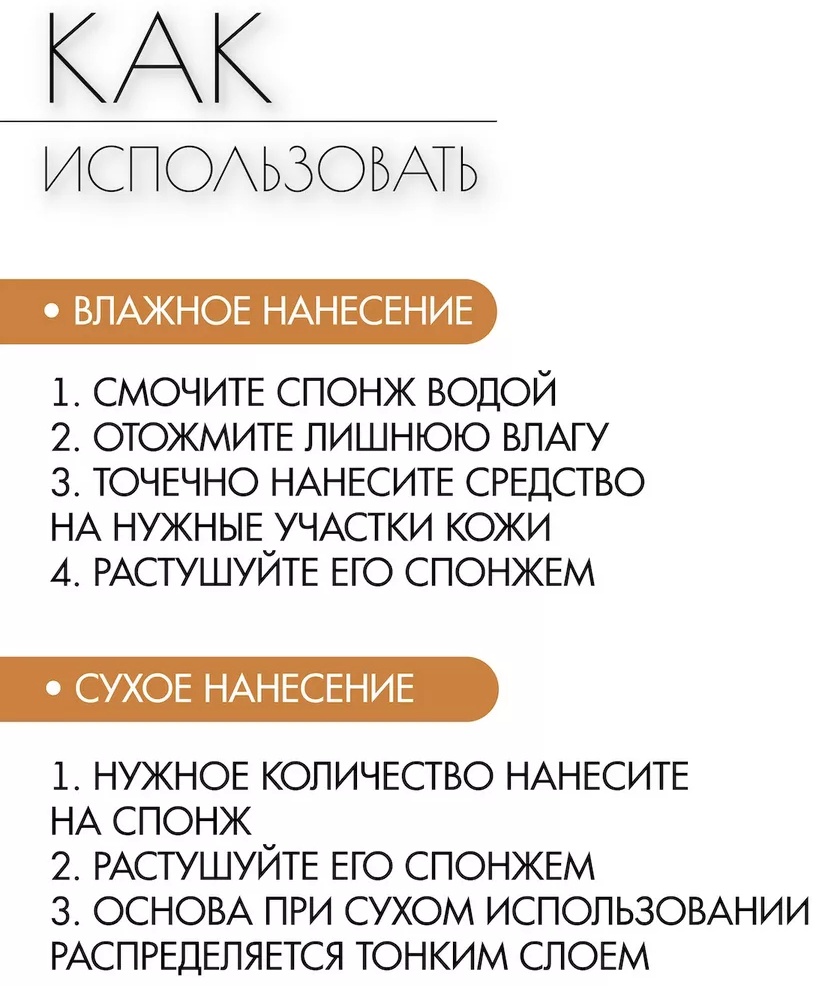 КАК
ИСПОЛЬЗОВАТЬ

• ВЛАЖНОЕ НАНЕСЕНИЕ

1. СМОЧИТЕ СПОНЖ ВОДОЙ
2. ОТОЖМИТЕ ЛИШНЮЮ ВЛАГУ
3. ТОЧЕЧНО НАНЕСИТЕ СРЕДСТВО НА НУЖНЫЕ УЧАСТКИ КОЖИ
4. РАСТУШУЙТЕ ЕГО СПОНЖЕМ

• СУХОЕ НАНЕСЕНИЕ

1. НУЖНОЕ КОЛИЧЕСТВО НАНЕСИТЕ НА СПОНЖ
2. РАСТУШУЙТЕ ЕГО СПОНЖЕМ
3. ОСНОВА ПРИ СУХОМ ИСПОЛЬЗОВАНИИ РАСПРЕДЕЛЯЕТСЯ ТОНКИМ СЛОЕМ